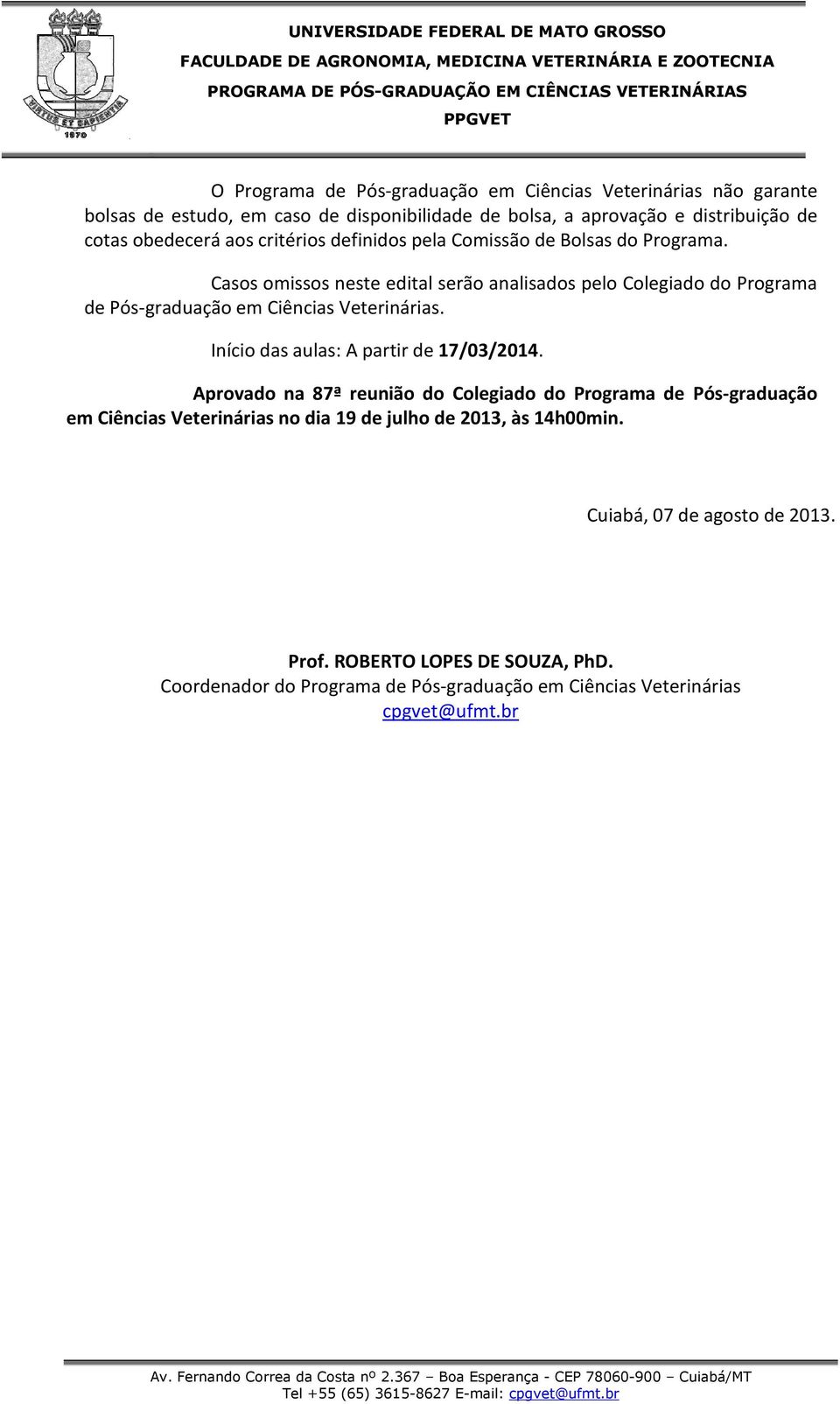 VIRTUS ET SAPIENTIA
1970

UNIVERSIDADE FEDERAL DE MATO GROSSO
FACULDADE DE AGRONOMIA, MEDICINA VETERINÁRIA E ZOOTECNIA
PROGRAMA DE PÓS-GRADUAÇÃO EM CIÊNCIAS VETERINÁRIAS
PPGVET

O Programa de Pós-graduação em Ciências Veterinárias não garante bolsas de estudo, em caso de disponibilidade de bolsa, a aprovação e distribuição de cotas obedecerá aos critérios definidos pela Comissão de Bolsas do Programa.

Casos omissos neste edital serão analisados pelo Colegiado do Programa de Pós-graduação em Ciências Veterinárias.

Início das aulas: A partir de 17/03/2014.

Aprovado na 87ª reunião do Colegiado do Programa de Pós-graduação em Ciências Veterinárias no dia 19 de julho de 2013, às 14h00min.

Cuiabá, 07 de agosto de 2013.

Prof. ROBERTO LOPES DE SOUZA, PhD.
Coordenador do Programa de Pós-graduação em Ciências Veterinárias
cpgvet@ufmt.br

Av. Fernando Correa da Costa nº 2.367 – Boa Esperança - CEP 78060-900 – Cuiabá/MT
Tel +55 (65) 3615-8627 E-mail: cpgvet@ufmt.br